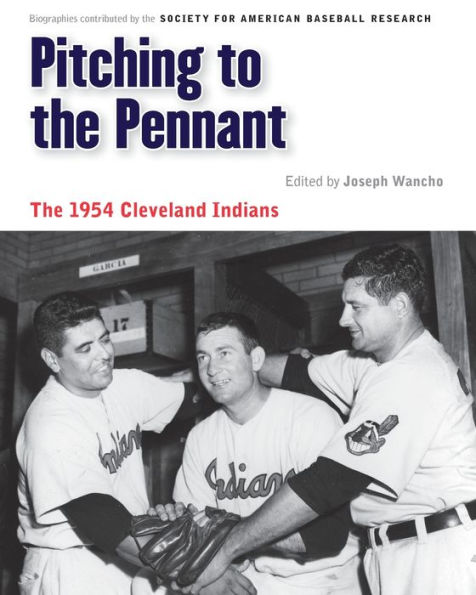 Biographies contributed by the SOCIETY FOR AMERICAN BASEBALL RESEARCH

Pitching to the Pennant

Edited by Joseph Wancho

The 1954 Cleveland Indians

GARCIA

17

Indians

Indians